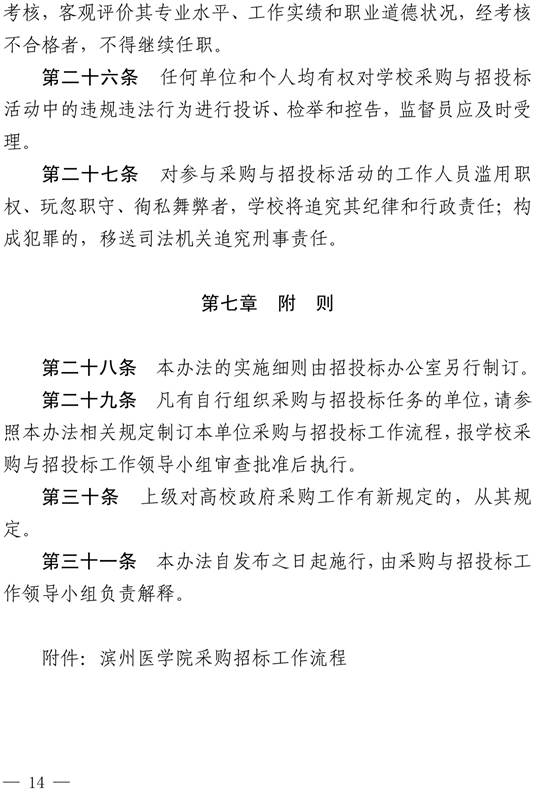 考核，客观评价其专业水平、工作实绩和职业道德状况，经考核不合格者，不得继续任职。

第二十六条　任何单位和个人均有权对学校采购与招投标活动中的违规违法行为进行投诉、检举和控告，监督员应及时受理。

第二十七条　对参与采购与招投标活动的工作人员滥用职权、玩忽职守、徇私舞弊者，学校将追究其纪律和行政责任；构成犯罪的，移送司法机关追究刑事责任。

第七章　附　则

第二十八条　本办法的实施细则由招投标办公室另行制订。

第二十九条　凡有自行组织采购与招投标任务的单位，请参照本办法相关规定制订本单位采购与招投标工作流程，报学校采购与招投标工作领导小组审查批准后执行。

第三十条　上级对高校政府采购工作有新规定的，从其规定。

第三十一条　本办法自发布之日起施行，由采购与招投标工作领导小组负责解释。

附件：滨州医学院采购招标工作流程

— 14 —